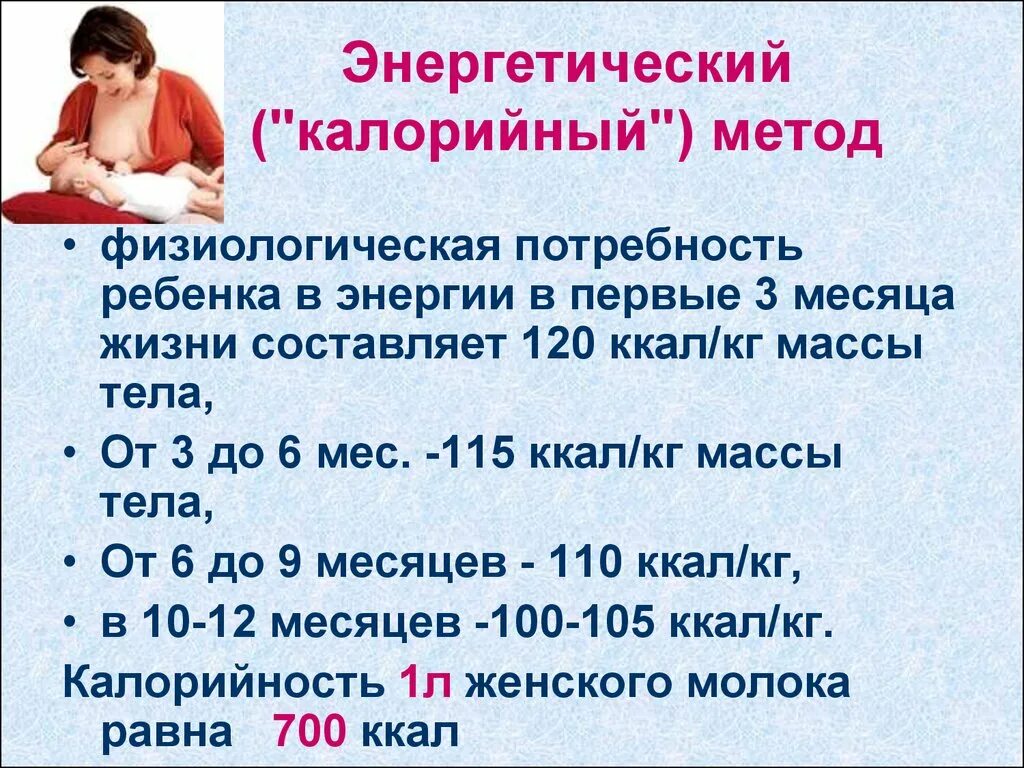 Энергетический ("калорийный") метод

• физиологическая потребность ребенка в энергии в первые 3 месяца жизни составляет 120 ккал/кг массы тела,
• От 3 до 6 мес. -115 ккал/кг массы тела,
• От 6 до 9 месяцев - 110 ккал/кг,
• в 10-12 месяцев -100-105 ккал/кг.

Калорийность 1л женского молока равна 700 ккал